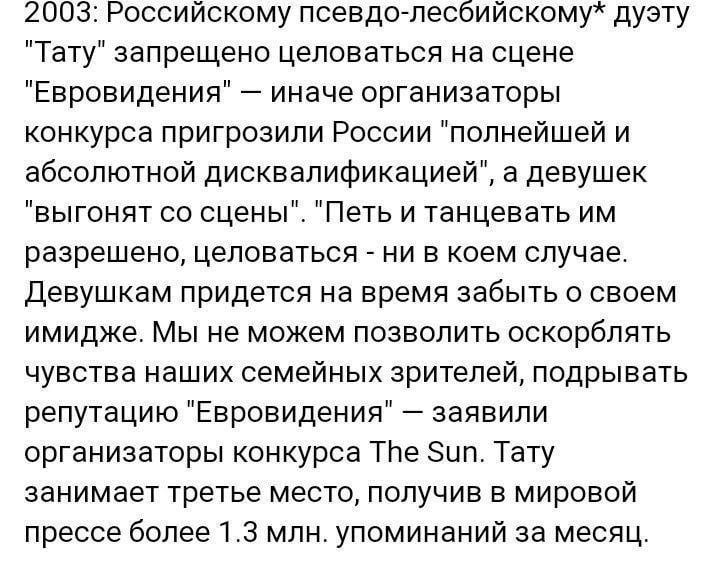 2003: Российскому псевдо-лесбийскому* дуэту "Тату" запрещено целоваться на сцене "Евровидения" — иначе организаторы конкурса пригрозили России "полнейшей и абсолютной дисквалификацией", а девушек "выгонят со сцены". "Петь и танцевать им разрешено, целоваться - ни в коем случае. Девушкам придется на время забыть о своем имидже. Мы не можем позволить оскорблять чувства наших семейных зрителей, подрывать репутацию "Евровидения" — заявили организаторы конкурса The Sun. Тату занимает третье место, получив в мировой прессе более 1.3 млн. упоминаний за месяц.